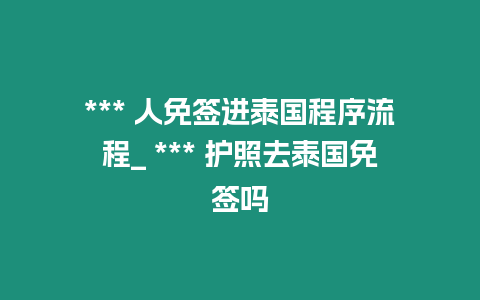 *** 人免签进泰国程序流程_ *** 护照去泰国免签吗